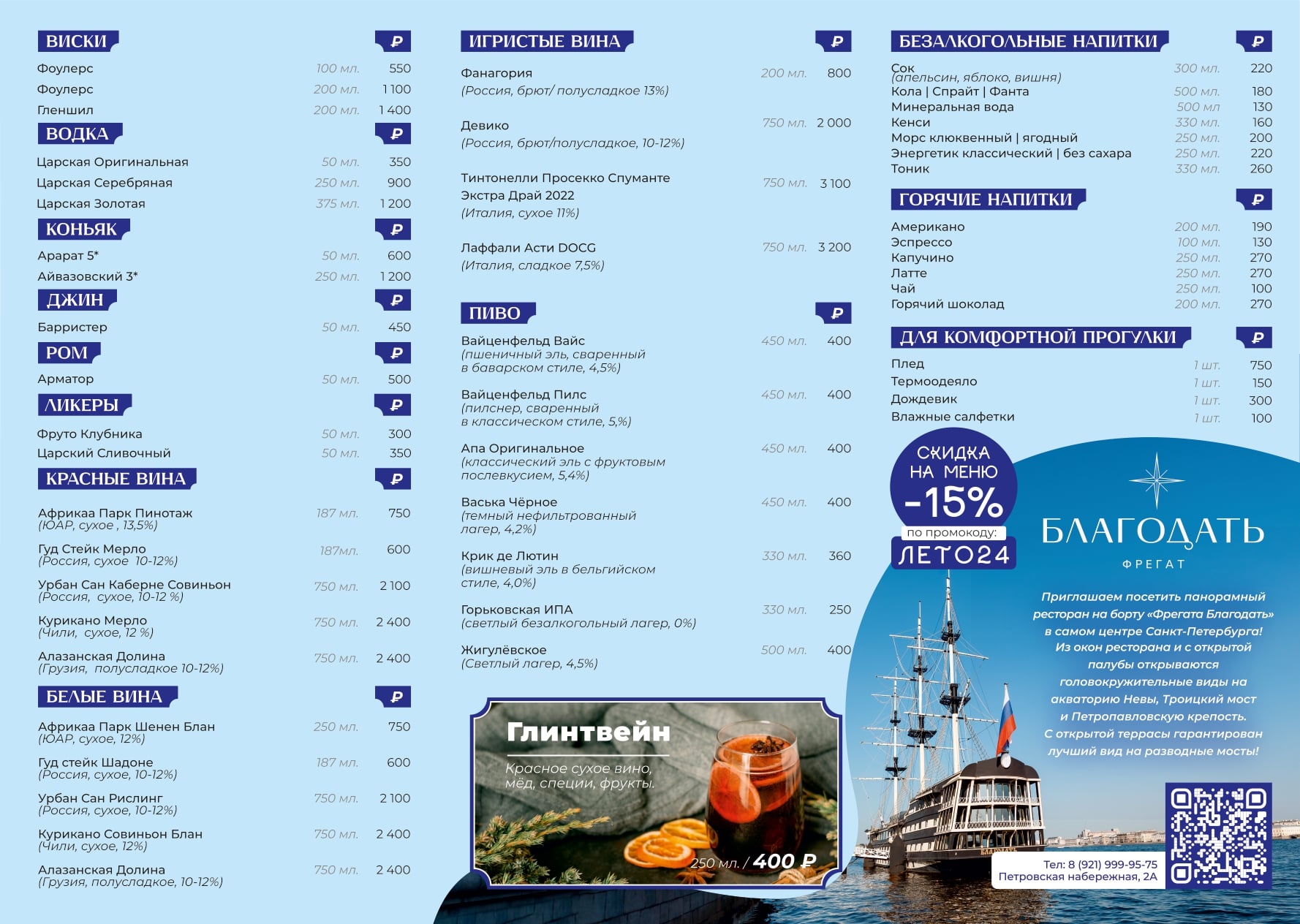 ВИСКИ ₽

Фоулерс 100 мл. 550
Фоулерс 200 мл. 1 100
Гленшил 200 мл. 1 400

ВОДКА ₽

Царская Оригинальная 50 мл. 350
Царская Серебряная 250 мл. 900
Царская Золотая 375 мл. 1 200

КОНЬЯК ₽

Арарат 5* 50 мл. 600
Айвазовский 3* 250 мл. 1 200

ДЖИН ₽

Барристер 50 мл. 450

РОМ ₽

Арматор 50 мл. 500

ЛИКЕРЫ ₽

Фруто Клубника 50 мл. 300
Царский Сливочный 50 мл. 350

КРАСНЫЕ ВИНА ₽

Африкаа Парк Пинотаж 187 мл. 750
(ЮАР, сухое , 13,5%)

Гуд Стейк Мерло 187мл. 600
(Россия, сухое 10-12%)

Урбан Сан Каберне Совиньон 750 мл. 2 100
(Россия, сухое, 10-12 %)

Курикано Мерло 750 мл. 2 400
(Чили, сухое, 12 %)

Алазанская Долина 750 мл. 2 400
(Грузия, полусладкое 10-12%)

БЕЛЫЕ ВИНА ₽

Африкаа Парк Шенен Блан 250 мл. 750
(ЮАР, сухое, 12%)

Гуд стейк Шадоне 187 мл. 600
(Россия, сухое, 10-12%)

Урбан Сан Рислинг 750 мл. 2 100
(Россия, сухое, 10-12%)

Курикано Совиньон Блан 750 мл. 2 400
(Чили, сухое, 12%)

Алазанская Долина 750 мл. 2 400
(Грузия, полусладкое, 10-12%)

ИГРИСТЫЕ ВИНА ₽

Фанагория 200 мл. 800
(Россия, брют/ полусладкое 13%)

Девико 750 мл. 2 000
(Россия, брют/полусладкое, 10-12%)

Тинтонелли Просекко Спуманте Экстра Драй 2022 750 мл. 3 100
(Италия, сухое 11%)

Лаффали Асти DOCG 750 мл. 3 200
(Италия, сладкое 7,5%)

ПИВО ₽

Вайценфельд Вайс 450 мл. 400
(пшеничный эль, сваренный в баварском стиле, 4,5%)

Вайценфельд Пилс 450 мл. 400
(пилснер, сваренный в классическом стиле, 5,%)

Апа Оригинальное 450 мл. 400
(классический эль с фруктовым послевкусием, 5,4%)

Васька Чёрное 450 мл. 400
(темный нефильтрованный лагер, 4,2%)

Крик де Лютин 330 мл. 360
(вишневый эль в бельгийском стиле, 4,0%)

Горьковская ИПА 330 мл. 250
(светлый безалкогольный лагер, 0%)

Жигулёвское 500 мл. 400
(Светлый лагер, 4,5%)

Глинтвейн

Красное сухое вино, мёд, специи, фрукты.

250 мл. / 400 ₽

БЕЗАЛКОГОЛЬНЫЕ НАПИТКИ ₽

Сок 300 мл. 220
(апельсин, яблоко, вишня)
Кола | Спрайт | Фанта 500 мл. 180
Минеральная вода 500 мл 130
Кенси 330 мл. 160
Морс клюквенный | ягодный 250 мл. 200
Энергетик классический | без сахара 250 мл. 220
Тоник 330 мл. 260

ГОРЯЧИЕ НАПИТКИ ₽

Американо 200 мл. 190
Эспрессо 100 мл. 130
Капучино 250 мл. 270
Латте 250 мл. 270
Чай 250 мл. 100
Горячий шоколад 200 мл. 270

ДЛЯ КОМФОРТНОЙ ПРОГУЛКИ ₽

Плед 1 шт. 750
Термоодеяло 1 шт. 150
Дождевик 1 шт. 300
Влажные салфетки 1 шт. 100

СКИДКА НА МЕНЮ -15%
по промокоду:
ЛЕТО24

БЛАГОДАТЬ
ФРЕГАТ

Приглашаем посетить панорамный ресторан на борту «Фрегата Благодать» в самом центре Санкт-Петербурга! Из окон ресторана и с открытой палубы открываются головокружительные виды на акваторию Невы, Троицкий мост и Петропавловскую крепость. С открытой террасы гарантирован лучший вид на разводные мосты!

Тел: 8 (921) 999-95-75
Петровская набережная, 2А